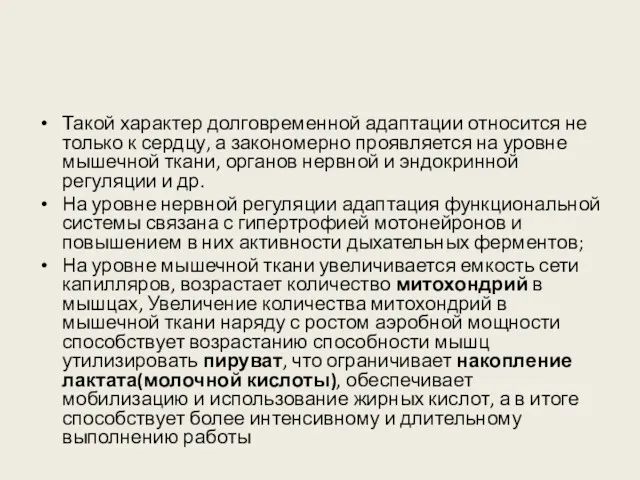 • Такой характер долговременной адаптации относится не только к сердцу, а закономерно проявляется на уровне мышечной ткани, органов нервной и эндокринной регуляции и др.

• На уровне нервной регуляции адаптация функциональной системы связана с гипертрофией мотонейронов и повышением в них активности дыхательных ферментов;

• На уровне мышечной ткани увеличивается емкость сети капилляров, возрастает количество митохондрий в мышцах, Увеличение количества митохондрий в мышечной ткани наряду с ростом аэробной мощности способствует возрастанию способности мышц утилизировать пируват, что ограничивает накопление лактата(молочной кислоты), обеспечивает мобилизацию и использование жирных кислот, а в итоге способствует более интенсивному и длительному выполнению работы